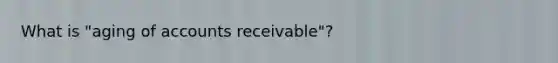 What is "aging of accounts receivable"?